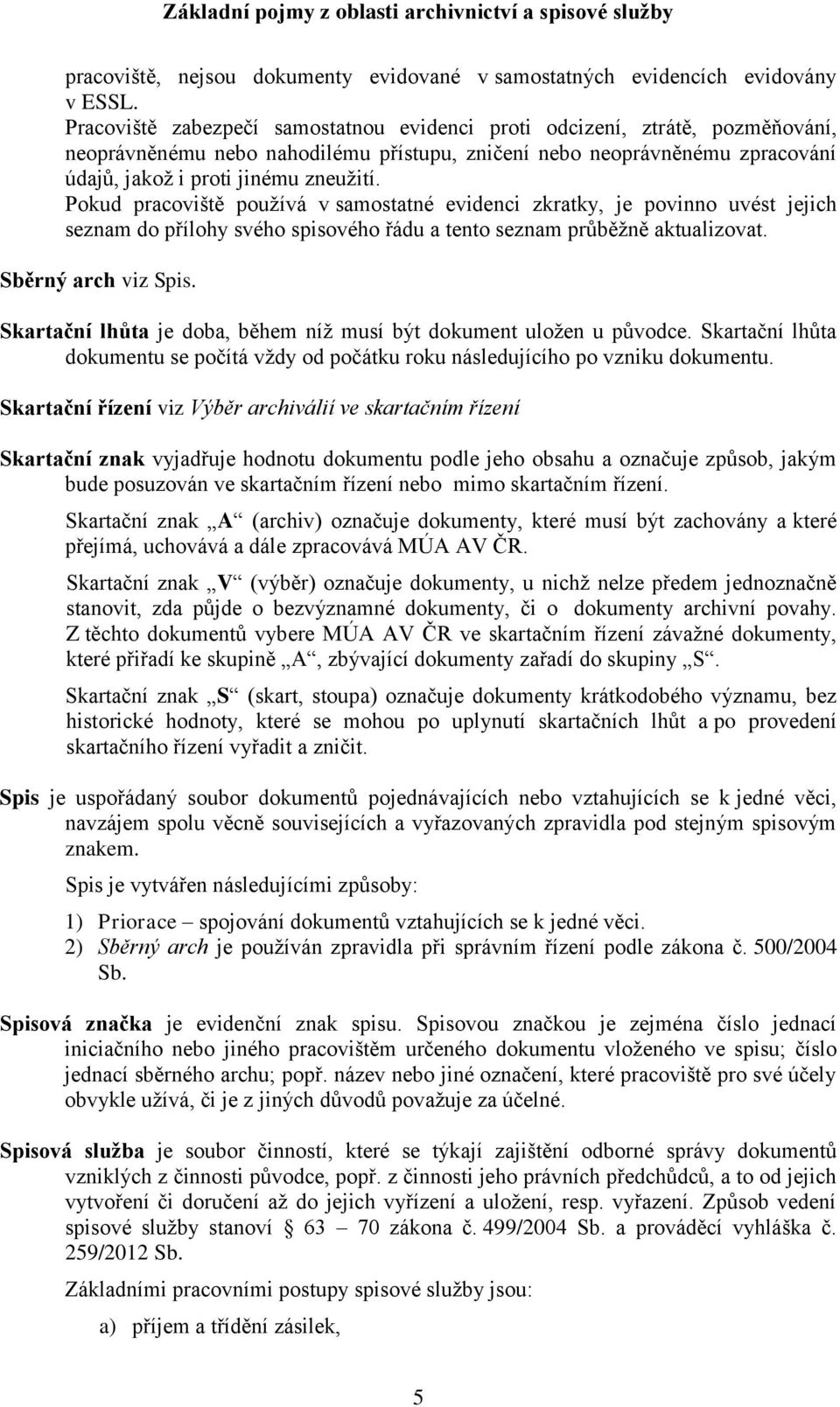 Základní pojmy z oblasti archivnictví a spisové služby

pracoviště, nejsou dokumenty evidované v samostatných evidencích evidovány v ESSL.
Pracoviště zabezpečí samostatnou evidenci proti odcizení, ztrátě, pozměňování, neoprávněnému nebo nahodilému přístupu, zničení nebo neoprávněnému zpracování údajů, jakož i proti jinému zneužití.
Pokud pracoviště používá v samostatné evidenci zkratky, je povinno uvést jejich seznam do přílohy svého spisového řádu a tento seznam průběžně aktualizovat.

Sběrný arch viz Spis.

Skartační lhůta je doba, během níž musí být dokument uložen u původce. Skartační lhůta dokumentu se počítá vždy od počátku roku následujícího po vzniku dokumentu.

Skartační řízení viz Výběr archiválií ve skartačním řízení

Skartační znak vyjadřuje hodnotu dokumentu podle jeho obsahu a označuje způsob, jakým bude posuzován ve skartačním řízení nebo mimo skartačním řízení.

Skartační znak „A“ (archiv) označuje dokumenty, které musí být zachovány a které přejímá, uchovává a dále zpracovává MÚA AV ČR.

Skartační znak „V“ (výběr) označuje dokumenty, u nichž nelze předem jednoznačně stanovit, zda půjde o bezvýznamné dokumenty, či o dokumenty archivní povahy. Z těchto dokumentů vybere MÚA AV ČR ve skartačním řízení závažné dokumenty, které přiřadí ke skupině „A“, zbývající dokumenty zařadí do skupiny „S“.

Skartační znak „S“ (skart, stoupa) označuje dokumenty krátkodobého významu, bez historické hodnoty, které se mohou po uplynutí skartačních lhůt a po provedení skartačního řízení vyřadit a zničit.

Spis je uspořádaný soubor dokumentů pojednávajících nebo vztahujících se k jedné věci, navzájem spolu věcně souvisejících a vyřazovaných zpravidla pod stejným spisovým znakem.

Spis je vytvářen následujícími způsoby:

1) Priorace – spojování dokumentů vztahujících se k jedné věci.
2) Sběrný arch je používán zpravidla při správním řízení podle zákona č. 500/2004 Sb.

Spisová značka je evidenční znak spisu. Spisovou značkou je zejména číslo jednací iniciačního nebo jiného pracovištěm určeného dokumentu vloženého ve spisu; číslo jednací sběrného archu; popř. název nebo jiné označení, které pracoviště pro své účely obvykle užívá, či je z jiných důvodů považuje za účelné.

Spisová služba je soubor činností, které se týkají zajištění odborné správy dokumentů vzniklých z činnosti původce, popř. z činnosti jeho právních předchůdců, a to od jejich vytvoření či doručení až do jejich vyřízení a uložení, resp. vyřazení. Způsob vedení spisové služby stanoví § 63 – 70 zákona č. 499/2004 Sb. a prováděcí vyhláška č. 259/2012 Sb.

Základními pracovními postupy spisové služby jsou:

a) příjem a třídění zásilek,

5